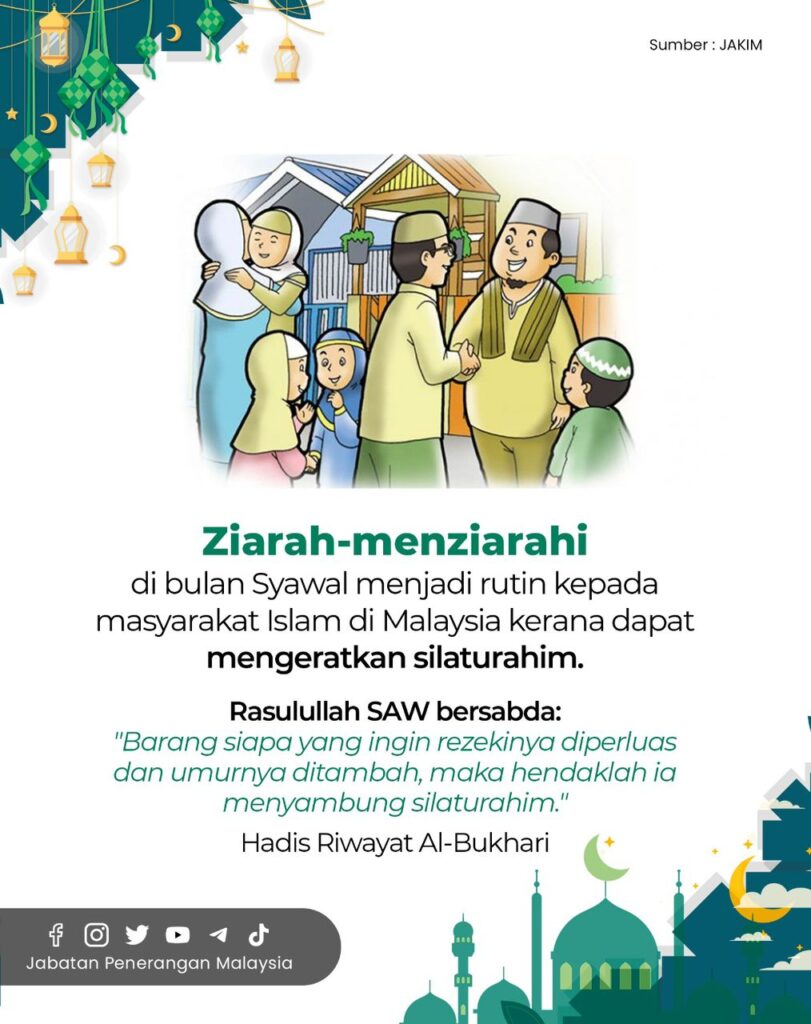 Sumber : JAKIM

Ziarah-menziarahi
di bulan Syawal menjadi rutin kepada masyarakat Islam di Malaysia kerana dapat mengeratkan silaturahim.

Rasulullah SAW bersabda:
"Barang siapa yang ingin rezekinya diperluas dan umurnya ditambah, maka hendaklah ia menyambung silaturahim."
Hadis Riwayat Al-Bukhari

Jabatan Penerangan Malaysia